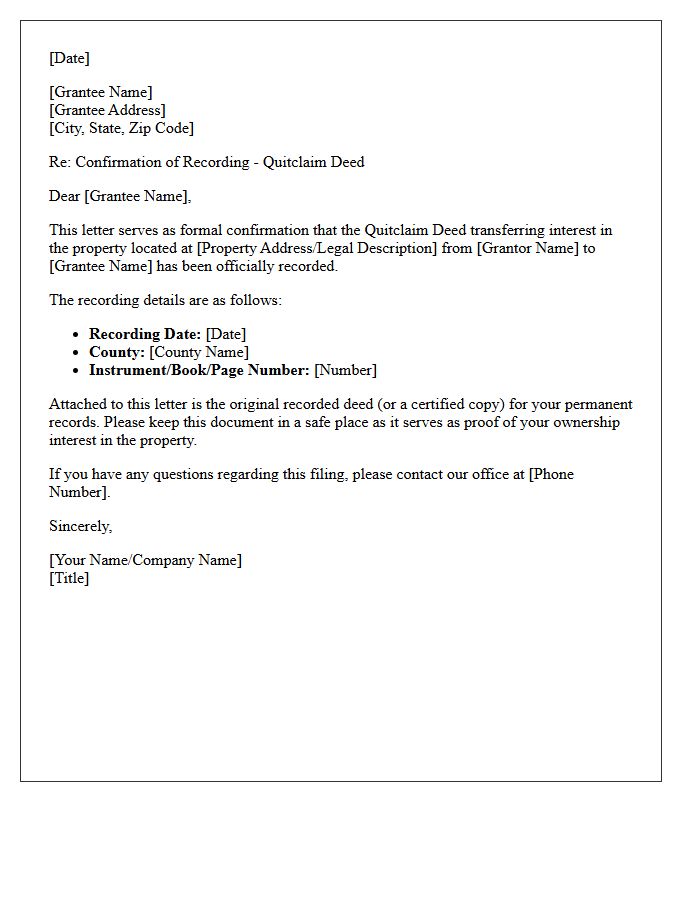 [Date]

[Grantee Name]
[Grantee Address]
[City, State, Zip Code]

Re: Confirmation of Recording - Quitclaim Deed

Dear [Grantee Name],

This letter serves as formal confirmation that the Quitclaim Deed transferring interest in the property located at [Property Address/Legal Description] from [Grantor Name] to [Grantee Name] has been officially recorded.

The recording details are as follows:

• Recording Date: [Date]
• County: [County Name]
• Instrument/Book/Page Number: [Number]

Attached to this letter is the original recorded deed (or a certified copy) for your permanent records. Please keep this document in a safe place as it serves as proof of your ownership interest in the property.

If you have any questions regarding this filing, please contact our office at [Phone Number].

Sincerely,

[Your Name/Company Name]
[Title]